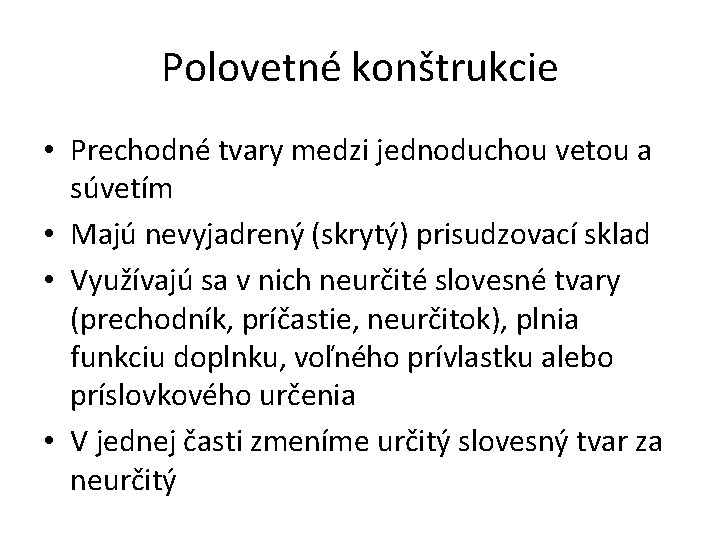 Polovetné konštrukcie

• Prechodné tvary medzi jednoduchou vetou a súvetím
• Majú nevyjadrený (skrytý) prisudzovací sklad
• Využívajú sa v nich neurčité slovesné tvary (prechodník, príčastie, neurčitok), plnia funkciu doplnku, voľného prívlastku alebo príslovkového určenia
• V jednej časti zmeníme určitý slovesný tvar za neurčitý